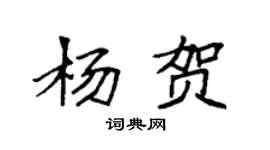 杨贺

词典网